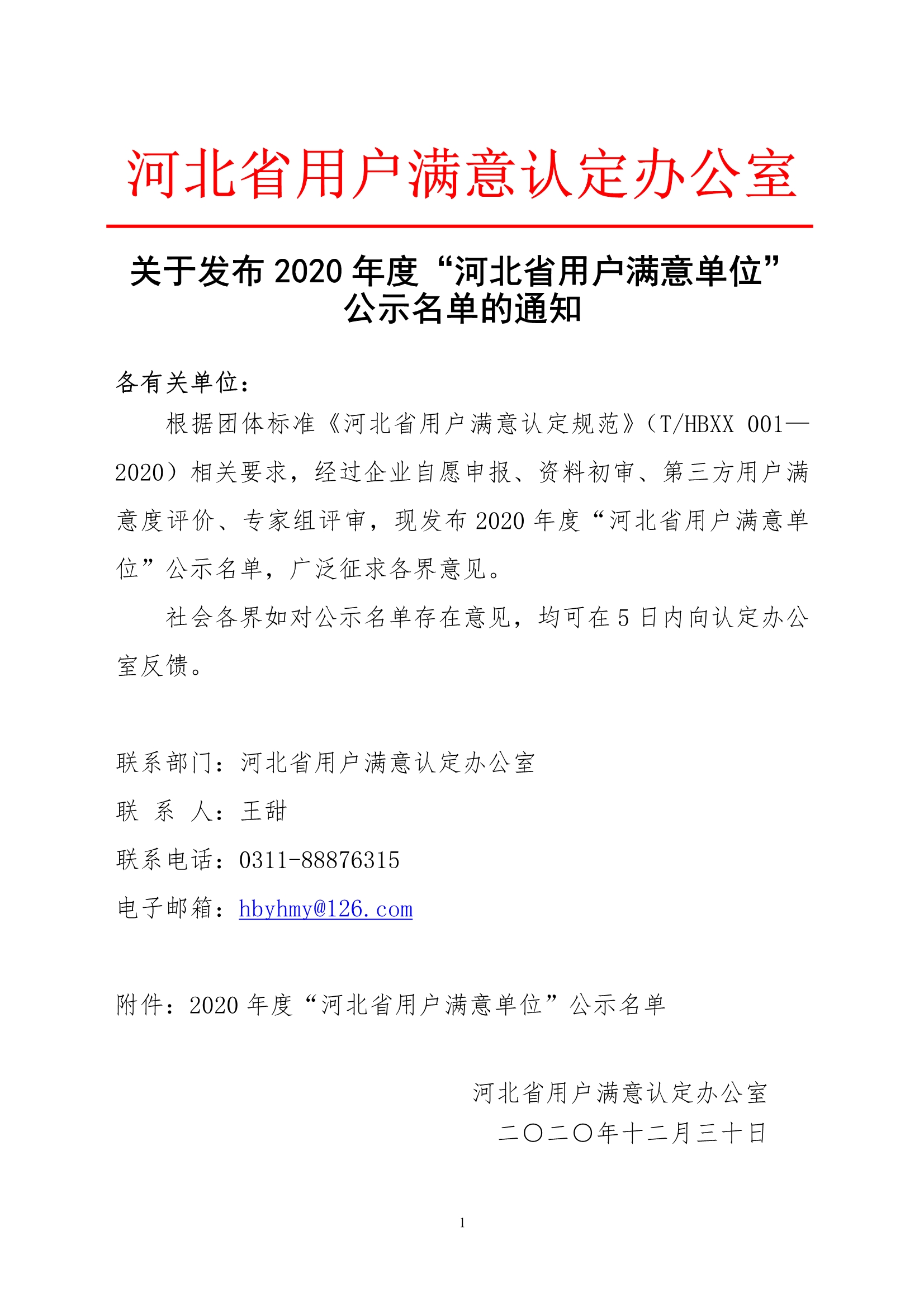 河北省用户满意认定办公室

关于发布 2020 年度“河北省用户满意单位”公示名单的通知

各有关单位：

根据团体标准《河北省用户满意认定规范》（T/HBXX 001—2020）相关要求，经过企业自愿申报、资料初审、第三方用户满意度评价、专家组评审，现发布 2020 年度“河北省用户满意单位”公示名单，广泛征求各界意见。

社会各界如对公示名单存在意见，均可在 5 日内向认定办公室反馈。

联系部门：河北省用户满意认定办公室
联 系 人：王甜
联系电话：0311-88876315
电子邮箱：hbyhmy@126.com

附件：2020 年度“河北省用户满意单位”公示名单

河北省用户满意认定办公室
二〇二〇年十二月三十日

1